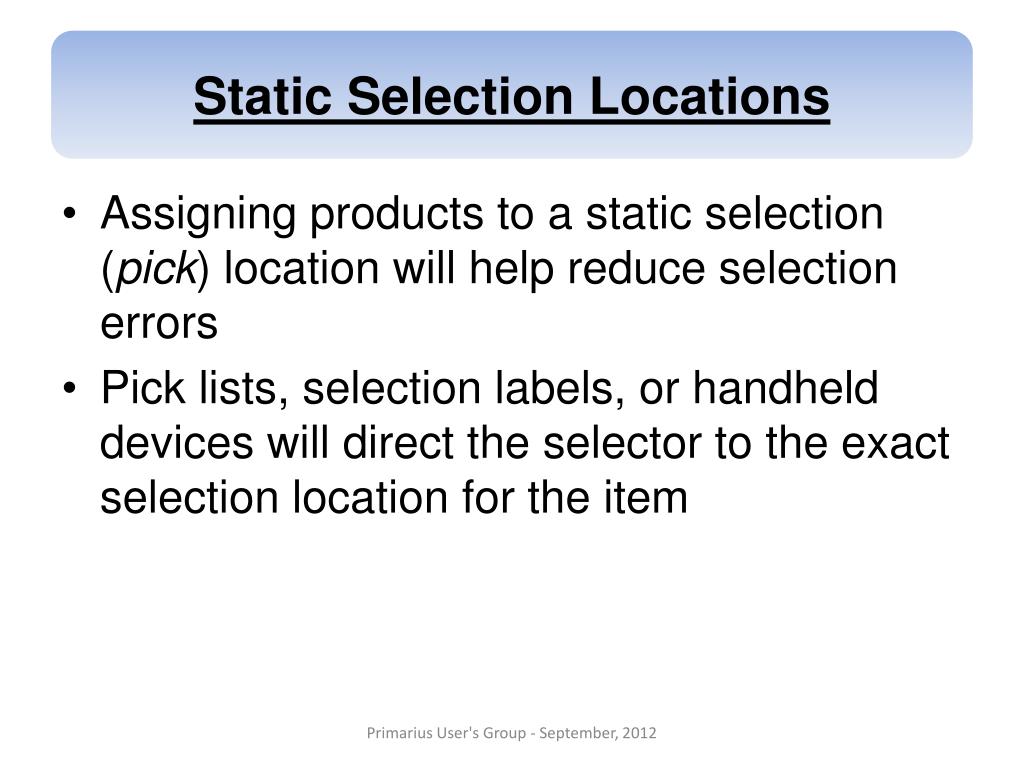 Static Selection Locations

• Assigning products to a static selection (pick) location will help reduce selection errors
• Pick lists, selection labels, or handheld devices will direct the selector to the exact selection location for the item

Primarius User's Group - September, 2012